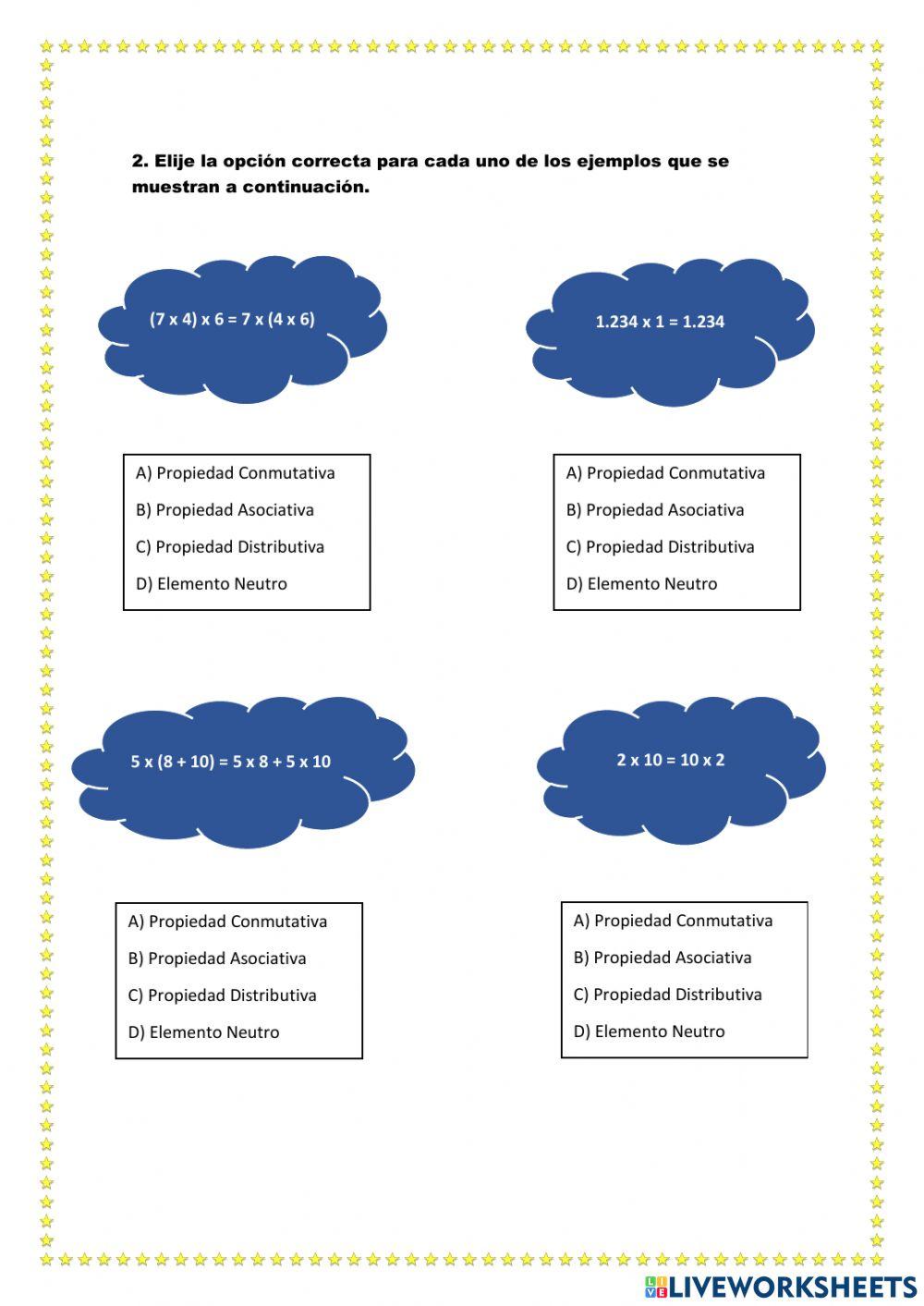 2. Elije la opción correcta para cada uno de los ejemplos que se muestran a continuación.

$(7 \times 4) \times 6 = 7 \times (4 \times 6)$

A) Propiedad Conmutativa
B) Propiedad Asociativa
C) Propiedad Distributiva
D) Elemento Neutro

$1.234 \times 1 = 1.234$

A) Propiedad Conmutativa
B) Propiedad Asociativa
C) Propiedad Distributiva
D) Elemento Neutro

$5 \times (8 + 10) = 5 \times 8 + 5 \times 10$

A) Propiedad Conmutativa
B) Propiedad Asociativa
C) Propiedad Distributiva
D) Elemento Neutro

$2 \times 10 = 10 \times 2$

A) Propiedad Conmutativa
B) Propiedad Asociativa
C) Propiedad Distributiva
D) Elemento Neutro

LIVEWORKSHEETS